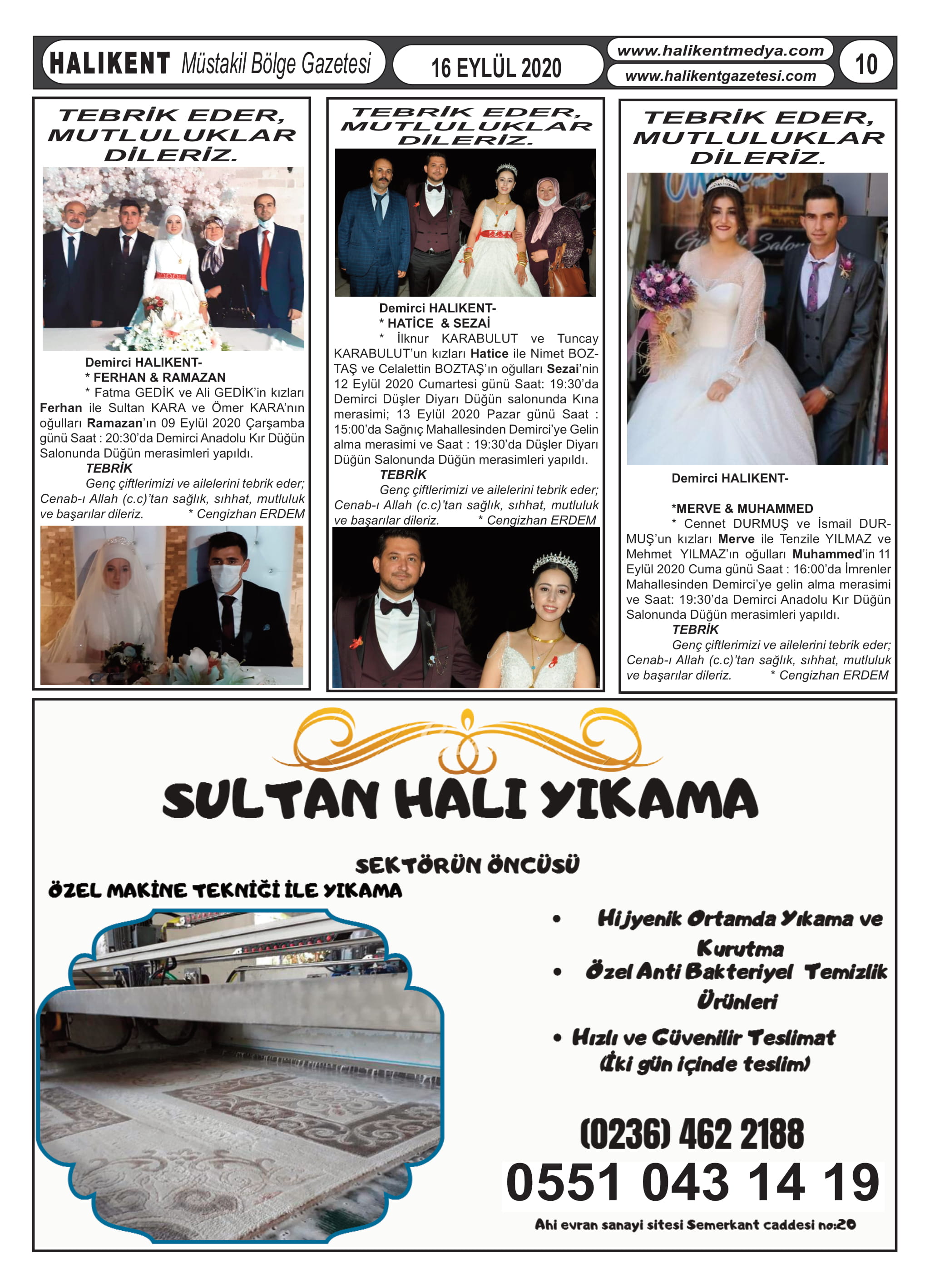 HALIKENT Müstakil Bölge Gazetesi

16 EYLÜL 2020

www.halikentmedya.com
www.halikentgazetesi.com

10

TEBRİK EDER, MUTLULUKLAR DİLERİZ.

Demirci HALIKENT-
* FERHAN & RAMAZAN
* Fatma GEDİK ve Ali GEDİK'in kızları Ferhan ile Sultan KARA ve Ömer KARA'nın oğulları Ramazan'ın 09 Eylül 2020 Çarşamba günü Saat : 20:30'da Demirci Anadolu Kır Düğün Salonunda Düğün merasimleri yapıldı.
TEBRİK
Genç çiftlerimizi ve ailelerini tebrik eder; Cenab-ı Allah (c.c)'tan sağlık, sıhhat, mutluluk ve başarılar dileriz. * Cengizhan ERDEM

TEBRİK EDER, MUTLULUKLAR DİLERİZ.

Demirci HALIKENT-
* HATİCE & SEZAİ
* İlknur KARABULUT ve Tuncay KARABULUT'un kızları Hatice ile Nimet BOZTAŞ ve Celalettin BOZTAŞ'ın oğulları Sezai'nin 12 Eylül 2020 Cumartesi günü Saat: 19:30'da Demirci Düşler Diyarı Düğün salonunda Kına merasimi; 13 Eylül 2020 Pazar günü Saat : 15:00'da Sağnıç Mahallesinden Demirci'ye Gelin alma merasimi ve Saat : 19:30'da Düşler Diyarı Düğün Salonunda Düğün merasimleri yapıldı.
TEBRİK
Genç çiftlerimizi ve ailelerini tebrik eder; Cenab-ı Allah (c.c)'tan sağlık, sıhhat, mutluluk ve başarılar dileriz. * Cengizhan ERDEM

TEBRİK EDER, MUTLULUKLAR DİLERİZ.

Demirci HALIKENT-

*MERVE & MUHAMMED
* Cennet DURMUŞ ve İsmail DURMUŞ'un kızları Merve ile Tenzile YILMAZ ve Mehmet YILMAZ'ın oğulları Muhammed'in 11 Eylül 2020 Cuma günü Saat : 16:00'da İmrenler Mahallesinden Demirci'ye gelin alma merasimi ve Saat: 19:30'da Demirci Anadolu Kır Düğün Salonunda Düğün merasimleri yapıldı.
TEBRİK
Genç çiftlerimizi ve ailelerini tebrik eder; Cenab-ı Allah (c.c)'tan sağlık, sıhhat, mutluluk ve başarılar dileriz. * Cengizhan ERDEM

SULTAN HALI YIKAMA

SEKTÖRÜN ÖNCÜSÜ
ÖZEL MAKİNE TEKNİĞİ İLE YIKAMA

• Hijyenik Ortamda Yıkama ve Kurutma
• Özel Anti Bakteriyel Temizlik Ürünleri
• Hızlı ve Güvenilir Teslimat (İki gün içinde teslim)

(0236) 462 2188
0551 043 14 19

Ahi evran sanayi sitesi Semerkant caddesi no:20